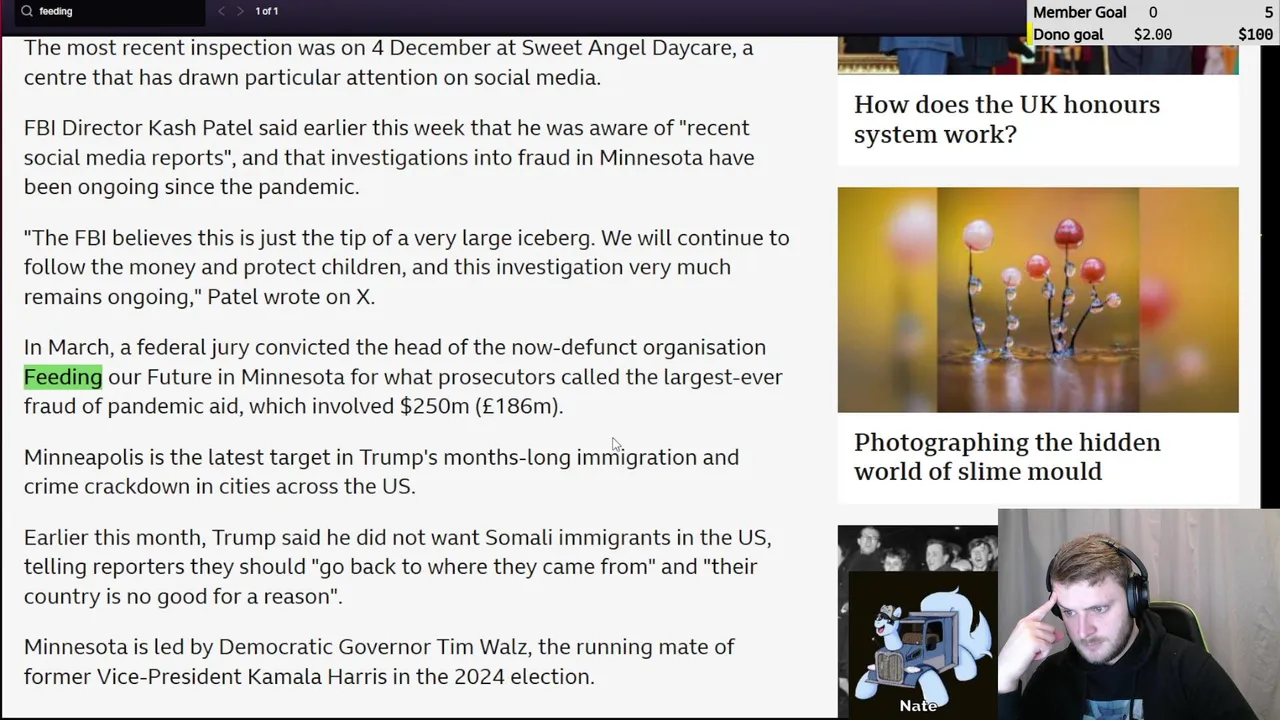 feeding
1 of 1

Member Goal 0 5
Dono goal $2.00 $100

The most recent inspection was on 4 December at Sweet Angel Daycare, a centre that has drawn particular attention on social media.

FBI Director Kash Patel said earlier this week that he was aware of "recent social media reports", and that investigations into fraud in Minnesota have been ongoing since the pandemic.

"The FBI believes this is just the tip of a very large iceberg. We will continue to follow the money and protect children, and this investigation very much remains ongoing," Patel wrote on X.

In March, a federal jury convicted the head of the now-defunct organisation Feeding our Future in Minnesota for what prosecutors called the largest-ever fraud of pandemic aid, which involved $250m (£186m).

Minneapolis is the latest target in Trump's months-long immigration and crime crackdown in cities across the US.

Earlier this month, Trump said he did not want Somali immigrants in the US, telling reporters they should "go back to where they came from" and "their country is no good for a reason".

Minnesota is led by Democratic Governor Tim Walz, the running mate of former Vice-President Kamala Harris in the 2024 election.

How does the UK honours system work?

Photographing the hidden world of slime mould

Nate